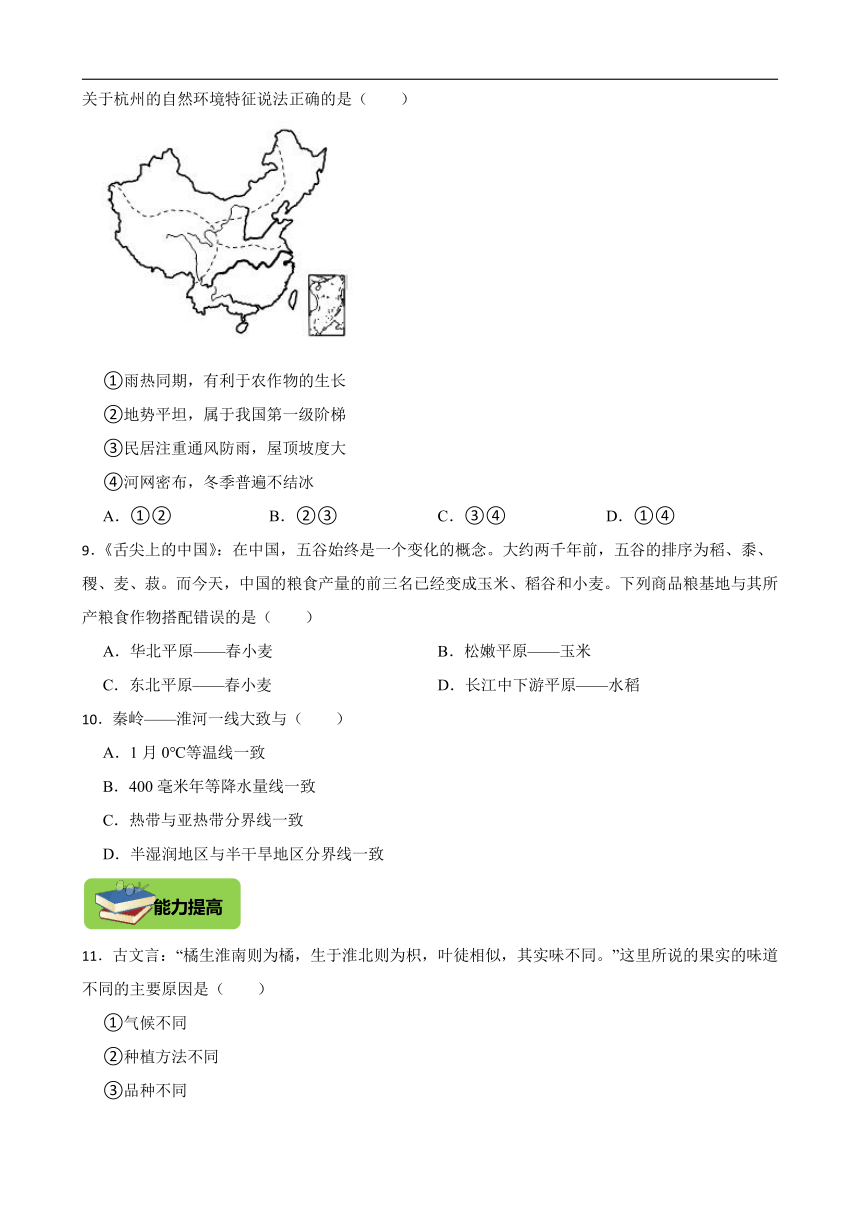 关于杭州的自然环境特征说法正确的是（　　）

①雨热同期，有利于农作物的生长

②地势平坦，属于我国第一级阶梯

③民居注重通风防雨，屋顶坡度大

④河网密布，冬季普遍不结冰

A．①②　　B．②③　　C．③④　　D．①④

9．《舌尖上的中国》：在中国，五谷始终是一个变化的概念。大约两千年前，五谷的排序为稻、黍、稷、麦、菽。而今天，中国的粮食产量的前三名已经变成玉米、稻谷和小麦。下列商品粮基地与其所产粮食作物搭配错误的是（　　）

A．华北平原——春小麦　　B．松嫩平原——玉米

C．东北平原——春小麦　　D．长江中下游平原——水稻

10．秦岭——淮河一线大致与（　　）

A．1 月 0℃等温线一致

B．400 毫米年等降水量线一致

C．热带与亚热带分界线一致

D．半湿润地区与半干旱地区分界线一致

能力提高

11．古文言：“橘生淮南则为橘，生于淮北则为枳，叶徒相似，其实味不同。”这里所说的果实的味道不同的主要原因是（　　）

①气候不同

②种植方法不同

③品种不同